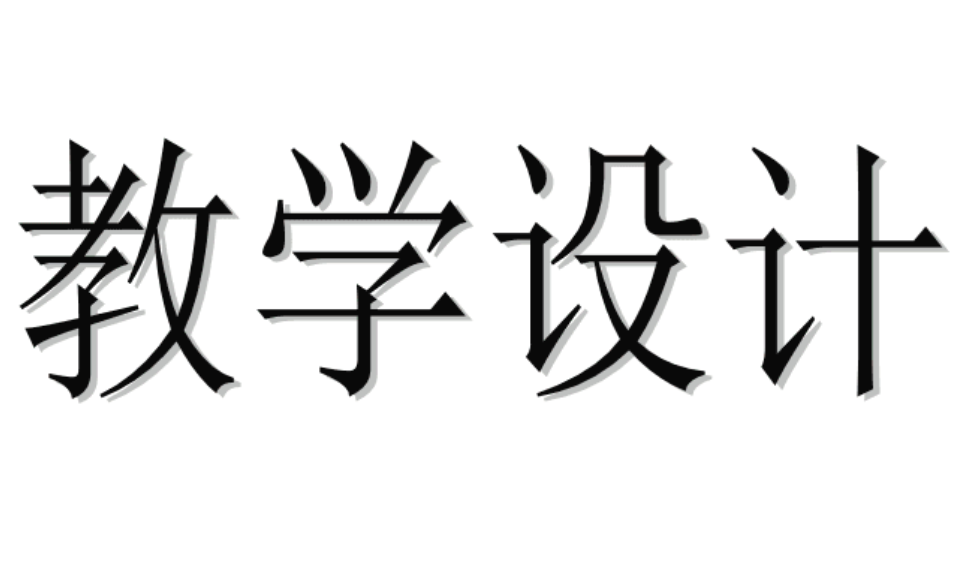 教学设计